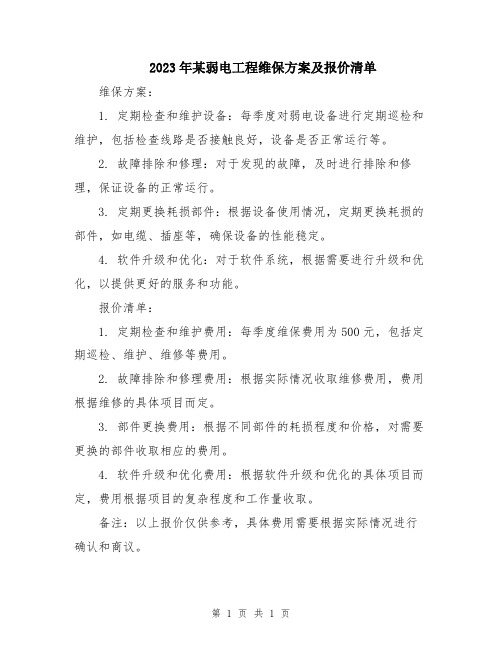 2023年某弱电工程维保方案及报价清单

维保方案：

1. 定期检查和维护设备：每季度对弱电设备进行定期巡检和维护，包括检查线路是否接触良好，设备是否正常运行等。

2. 故障排除和修理：对于发现的故障，及时进行排除和修理，保证设备的正常运行。

3. 定期更换耗损部件：根据设备使用情况，定期更换耗损的部件，如电缆、插座等，确保设备的性能稳定。

4. 软件升级和优化：对于软件系统，根据需要进行升级和优化，以提供更好的服务和功能。

报价清单：

1. 定期检查和维护费用：每季度维保费用为500元，包括定期巡检、维护、维修等费用。

2. 故障排除和修理费用：根据实际情况收取维修费用，费用根据维修的具体项目而定。

3. 部件更换费用：根据不同部件的耗损程度和价格，对需要更换的部件收取相应的费用。

4. 软件升级和优化费用：根据软件升级和优化的具体项目而定，费用根据项目的复杂程度和工作量收取。

备注：以上报价仅供参考，具体费用需要根据实际情况进行确认和商议。

第 1 页 共 1 页